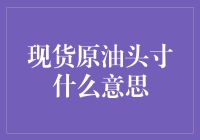 现货原油头寸什么意思